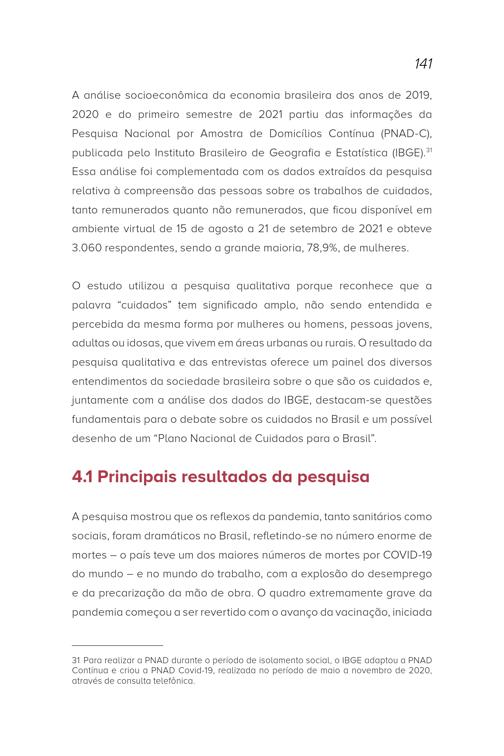 141

A análise socioeconômica da economia brasileira dos anos de 2019, 2020 e do primeiro semestre de 2021 partiu das informações da Pesquisa Nacional por Amostra de Domicílios Contínua (PNAD-C), publicada pelo Instituto Brasileiro de Geografia e Estatística (IBGE).$^{31}$ Essa análise foi complementada com os dados extraídos da pesquisa relativa à compreensão das pessoas sobre os trabalhos de cuidados, tanto remunerados quanto não remunerados, que ficou disponível em ambiente virtual de 15 de agosto a 21 de setembro de 2021 e obteve 3.060 respondentes, sendo a grande maioria, 78,9%, de mulheres.

O estudo utilizou a pesquisa qualitativa porque reconhece que a palavra "cuidados" tem significado amplo, não sendo entendida e percebida da mesma forma por mulheres ou homens, pessoas jovens, adultas ou idosas, que vivem em áreas urbanas ou rurais. O resultado da pesquisa qualitativa e das entrevistas oferece um painel dos diversos entendimentos da sociedade brasileira sobre o que são os cuidados e, juntamente com a análise dos dados do IBGE, destacam-se questões fundamentais para o debate sobre os cuidados no Brasil e um possível desenho de um "Plano Nacional de Cuidados para o Brasil".

4.1 Principais resultados da pesquisa

A pesquisa mostrou que os reflexos da pandemia, tanto sanitários como sociais, foram dramáticos no Brasil, refletindo-se no número enorme de mortes – o país teve um dos maiores números de mortes por COVID-19 do mundo – e no mundo do trabalho, com a explosão do desemprego e da precarização da mão de obra. O quadro extremamente grave da pandemia começou a ser revertido com o avanço da vacinação, iniciada

31 Para realizar a PNAD durante o período de isolamento social, o IBGE adaptou a PNAD Contínua e criou a PNAD Covid-19, realizada no período de maio a novembro de 2020, através de consulta telefônica.